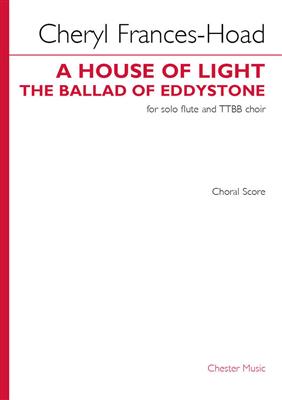 Cheryl Frances-Hoad

A HOUSE OF LIGHT
THE BALLAD OF EDDYSTONE

for solo flute and TTBB choir

Choral Score

Chester Music